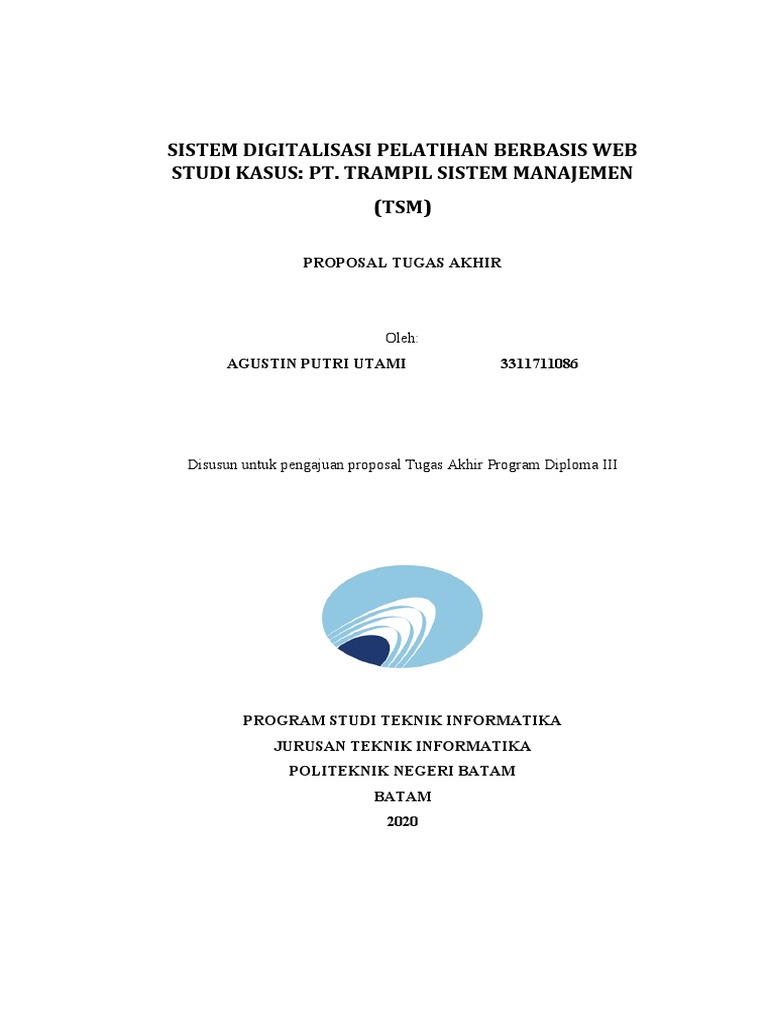 SISTEM DIGITALISASI PELATIHAN BERBASIS WEB
STUDI KASUS: PT. TRAMPIL SISTEM MANAJEMEN
(TSM)

PROPOSAL TUGAS AKHIR

Oleh:
AGUSTIN PUTRI UTAMI 3311711086

Disusun untuk pengajuan proposal Tugas Akhir Program Diploma III

PROGRAM STUDI TEKNIK INFORMATIKA
JURUSAN TEKNIK INFORMATIKA
POLITEKNIK NEGERI BATAM
BATAM
2020